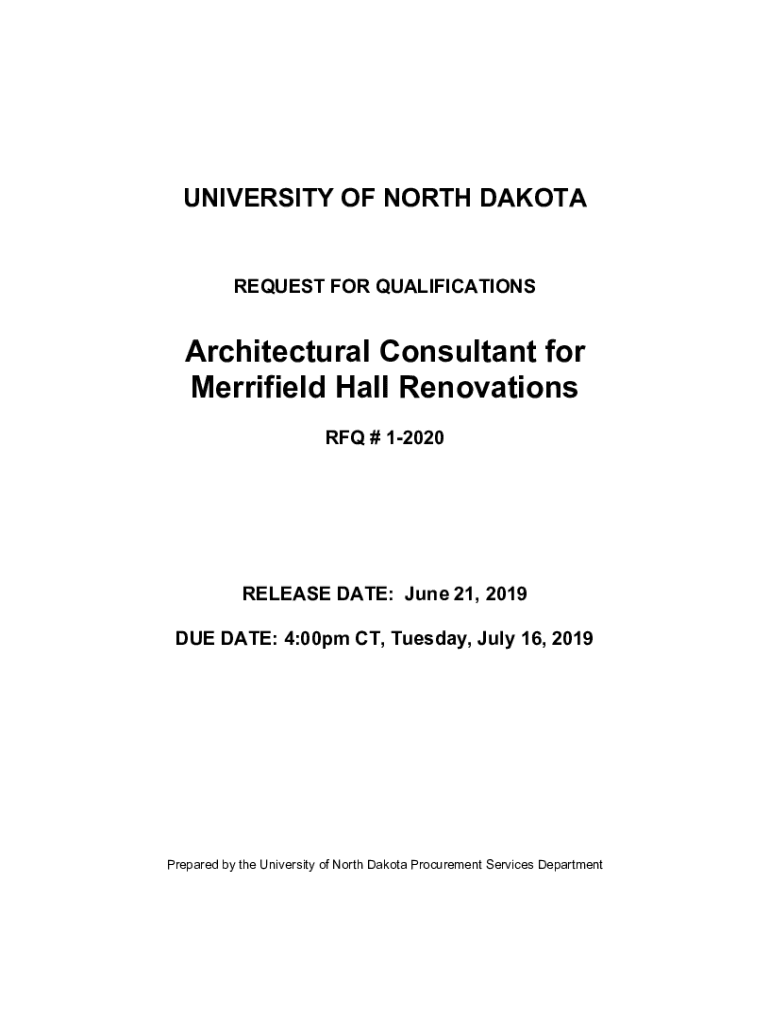 UNIVERSITY OF NORTH DAKOTA

REQUEST FOR QUALIFICATIONS

Architectural Consultant for Merrifield Hall Renovations

RFQ # 1-2020

RELEASE DATE: June 21, 2019

DUE DATE: 4:00pm CT, Tuesday, July 16, 2019

Prepared by the University of North Dakota Procurement Services Department